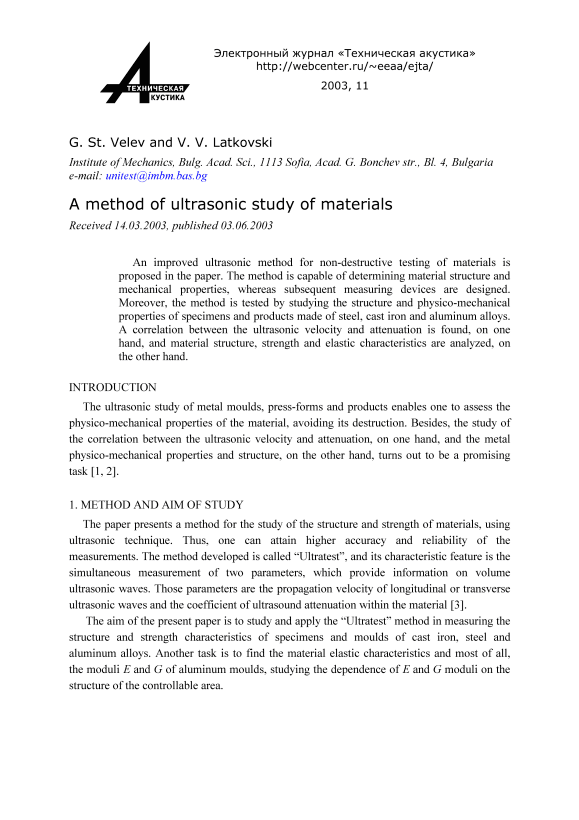 ТЕХНИЧЕСКАЯ АКУСТИКА

Электронный журнал «Техническая акустика»
http://webcenter.ru/~eeaa/ejta/
2003, 11

G. St. Velev and V. V. Latkovski

Institute of Mechanics, Bulg. Acad. Sci., 1113 Sofia, Acad. G. Bonchev str., Bl. 4, Bulgaria
e-mail: unitest@imbm.bas.bg

A method of ultrasonic study of materials

Received 14.03.2003, published 03.06.2003

An improved ultrasonic method for non-destructive testing of materials is proposed in the paper. The method is capable of determining material structure and mechanical properties, whereas subsequent measuring devices are designed. Moreover, the method is tested by studying the structure and physico-mechanical properties of specimens and products made of steel, cast iron and aluminum alloys. A correlation between the ultrasonic velocity and attenuation is found, on one hand, and material structure, strength and elastic characteristics are analyzed, on the other hand.

INTRODUCTION

The ultrasonic study of metal moulds, press-forms and products enables one to assess the physico-mechanical properties of the material, avoiding its destruction. Besides, the study of the correlation between the ultrasonic velocity and attenuation, on one hand, and the metal physico-mechanical properties and structure, on the other hand, turns out to be a promising task [1, 2].

1. METHOD AND AIM OF STUDY

The paper presents a method for the study of the structure and strength of materials, using ultrasonic technique. Thus, one can attain higher accuracy and reliability of the measurements. The method developed is called “Ultratest”, and its characteristic feature is the simultaneous measurement of two parameters, which provide information on volume ultrasonic waves. Those parameters are the propagation velocity of longitudinal or transverse ultrasonic waves and the coefficient of ultrasound attenuation within the material [3].

The aim of the present paper is to study and apply the “Ultratest” method in measuring the structure and strength characteristics of specimens and moulds of cast iron, steel and aluminum alloys. Another task is to find the material elastic characteristics and most of all, the moduli $E$ and $G$ of aluminum moulds, studying the dependence of $E$ and $G$ moduli on the structure of the controllable area.